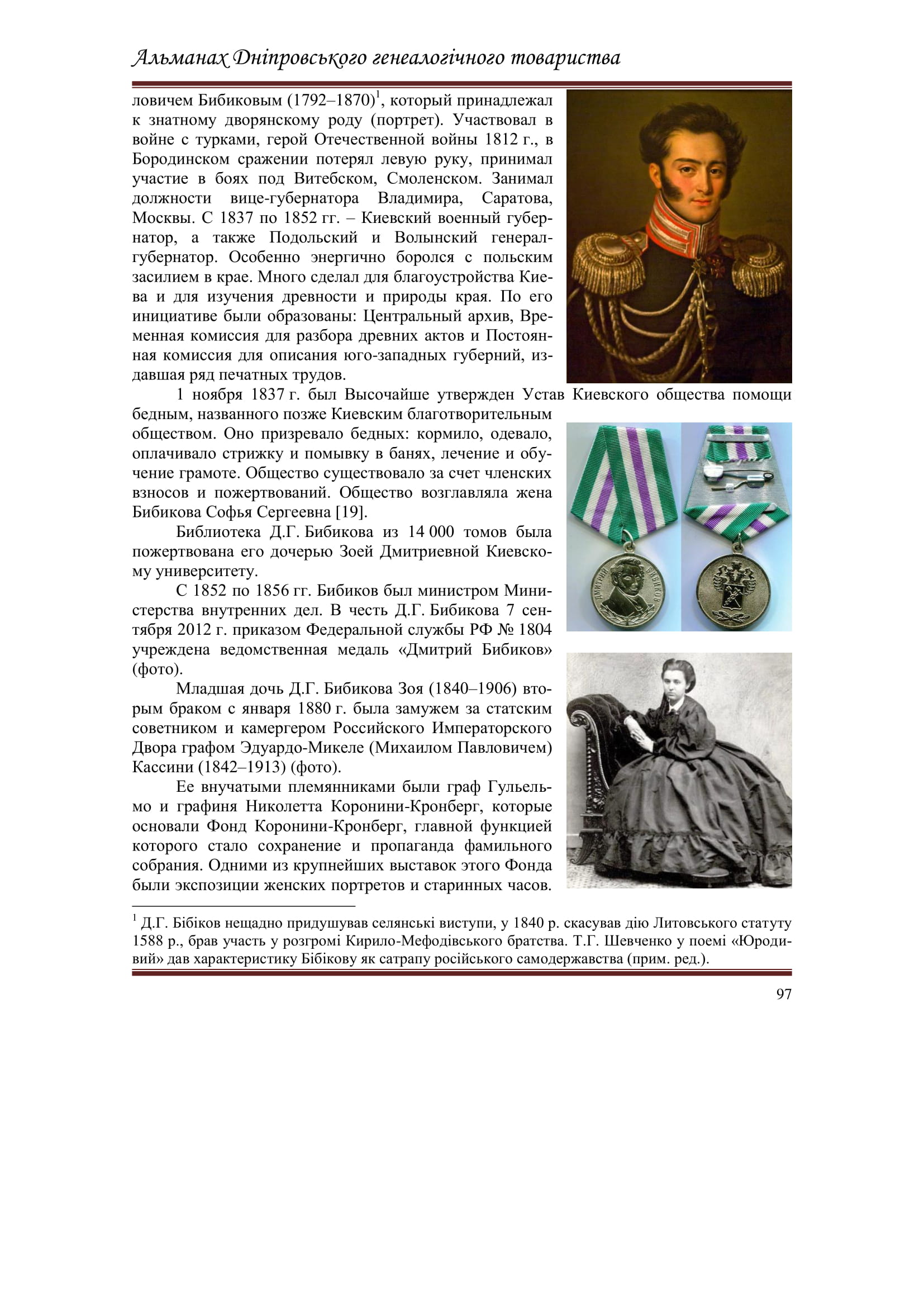 Альманах Дніпровського генеалогічного товариства

ловичем Бибиковым (1792–1870)$^1$, который принадлежал к знатному дворянскому роду (портрет). Участвовал в войне с турками, герой Отечественной войны 1812 г., в Бородинском сражении потерял левую руку, принимал участие в боях под Витебском, Смоленском. Занимал должности вице-губернатора Владимира, Саратова, Москвы. С 1837 по 1852 гг. – Киевский военный губернатор, а также Подольский и Волынский генерал-губернатор. Особенно энергично боролся с польским засилием в крае. Много сделал для благоустройства Киева и для изучения древности и природы края. По его инициативе были образованы: Центральный архив, Временная комиссия для разбора древних актов и Постоянная комиссия для описания юго-западных губерний, издавшая ряд печатных трудов.

1 ноября 1837 г. был Высочайше утвержден Устав Киевского общества помощи бедным, названного позже Киевским благотворительным обществом. Оно призревало бедных: кормило, одевало, оплачивало стрижку и помывку в банях, лечение и обучение грамоте. Общество существовало за счет членских взносов и пожертвований. Общество возглавляла жена Бибикова Софья Сергеевна [19].

Библиотека Д.Г. Бибикова из 14 000 томов была пожертвована его дочерью Зоей Дмитриевной Киевскому университету.

С 1852 по 1856 гг. Бибиков был министром Министерства внутренних дел. В честь Д.Г. Бибикова 7 сентября 2012 г. приказом Федеральной службы РФ № 1804 учреждена ведомственная медаль «Дмитрий Бибиков» (фото).

ДМИТРИЙ БИБИКОВ

Младшая дочь Д.Г. Бибикова Зоя (1840–1906) вторым браком с января 1880 г. была замужем за статским советником и камергером Российского Императорского Двора графом Эдуардо-Микеле (Михаилом Павловичем) Кассини (1842–1913) (фото).

Ее внучатыми племянниками были граф Гульельмо и графиня Николетта Коронини-Кронберг, которые основали Фонд Коронини-Кронберг, главной функцией которого стало сохранение и пропаганда фамильного собрания. Одними из крупнейших выставок этого Фонда были экспозиции женских портретов и старинных часов.

$^1$ Д.Г. Бібіков нещадно придушував селянські виступи, у 1840 р. скасував дію Литовського статуту 1588 р., брав участь у розгромі Кирило-Мефодівського братства. Т.Г. Шевченко у поемі «Юродивий» дав характеристику Бібікову як сатрапу російського самодержавства (прим. ред.).

97